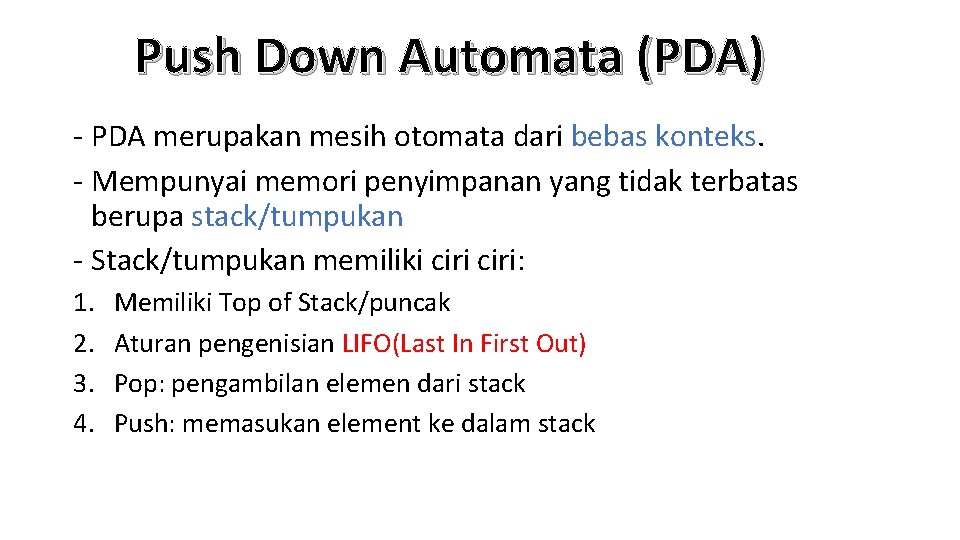 Push Down Automata (PDA)

- PDA merupakan mesih otomata dari bebas konteks.
- Mempunyai memori penyimpanan yang tidak terbatas berupa stack/tumpukan
- Stack/tumpukan memiliki ciri ciri:

1. Memiliki Top of Stack/puncak
2. Aturan pengenisian LIFO(Last In First Out)
3. Pop: pengambilan elemen dari stack
4. Push: memasukan element ke dalam stack